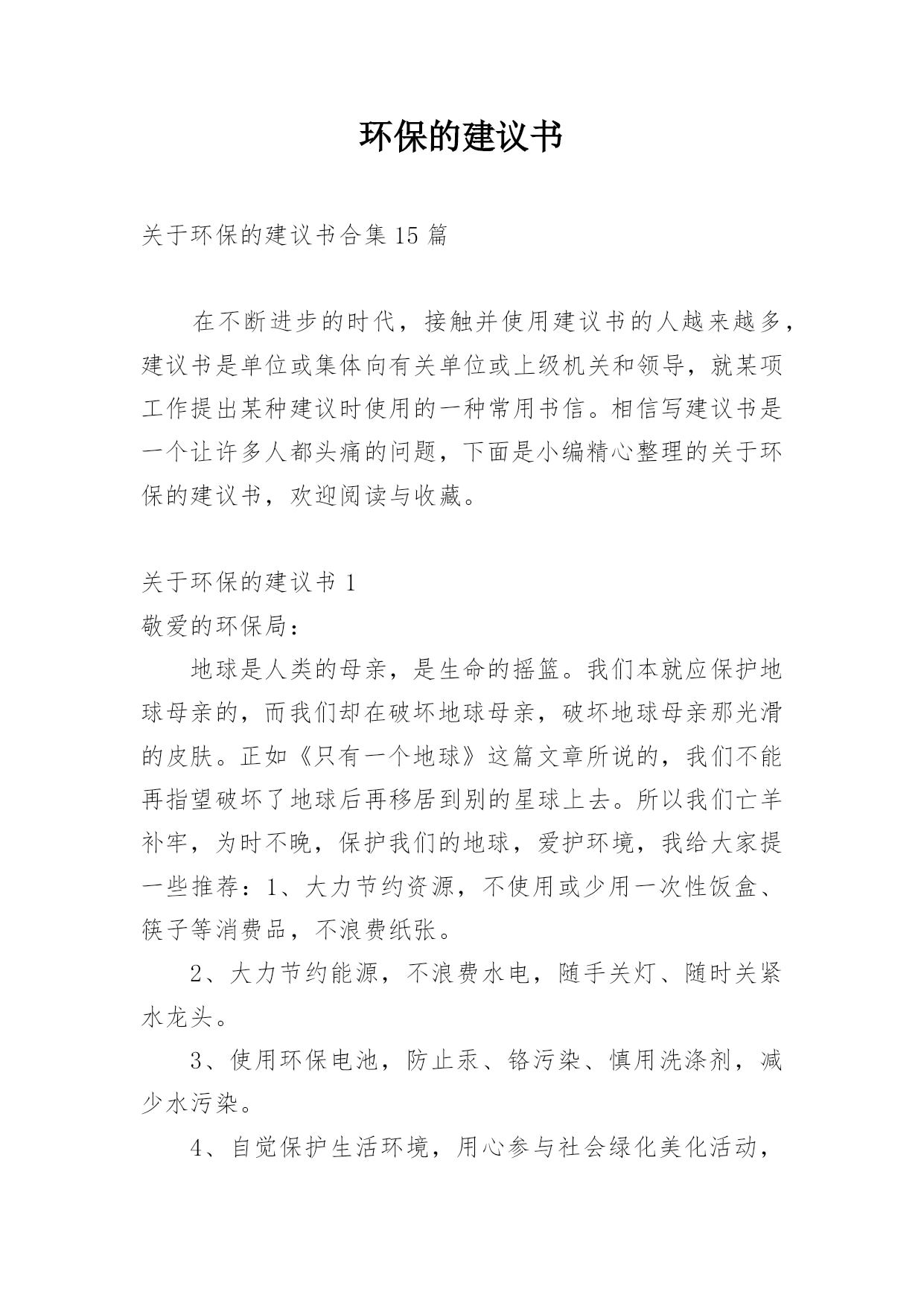 环保的建议书

关于环保的建议书合集 15 篇

在不断进步的时代，接触并使用建议书的人越来越多，建议书是单位或集体向有关单位或上级机关和领导，就某项工作提出某种建议时使用的一种常用书信。相信写建议书是一个让许多人都头痛的问题，下面是小编精心整理的关于环保的建议书，欢迎阅读与收藏。

关于环保的建议书 1
敬爱的环保局：

地球是人类的母亲，是生命的摇篮。我们本就应保护地球母亲的，而我们却在破坏地球母亲，破坏地球母亲那光滑的皮肤。正如《只有一个地球》这篇文章所说的，我们不能再指望破坏了地球后再移居到别的星球上去。所以我们亡羊补牢，为时不晚，保护我们的地球，爱护环境，我给大家提一些推荐：1、大力节约资源，不使用或少用一次性饭盒、筷子等消费品，不浪费纸张。

2、大力节约能源，不浪费水电，随手关灯、随时关紧水龙头。

3、使用环保电池，防止汞、铬污染、慎用洗涤剂，减少水污染。

4、自觉保护生活环境，用心参与社会绿化美化活动，